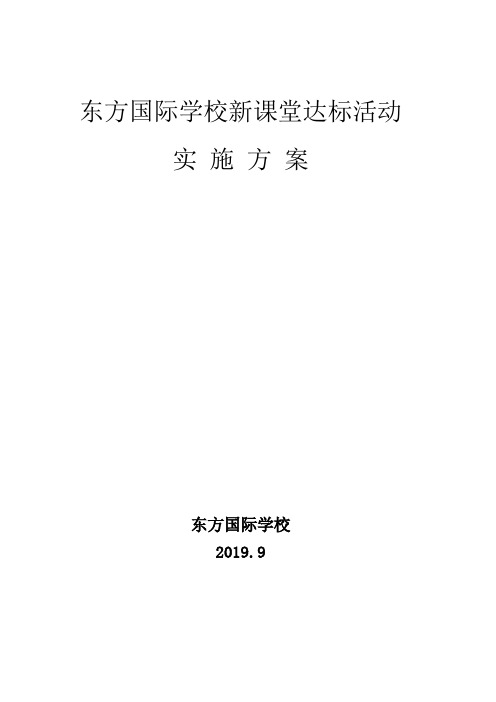 东方国际学校新课堂达标活动

实 施 方 案

东方国际学校

2019.9